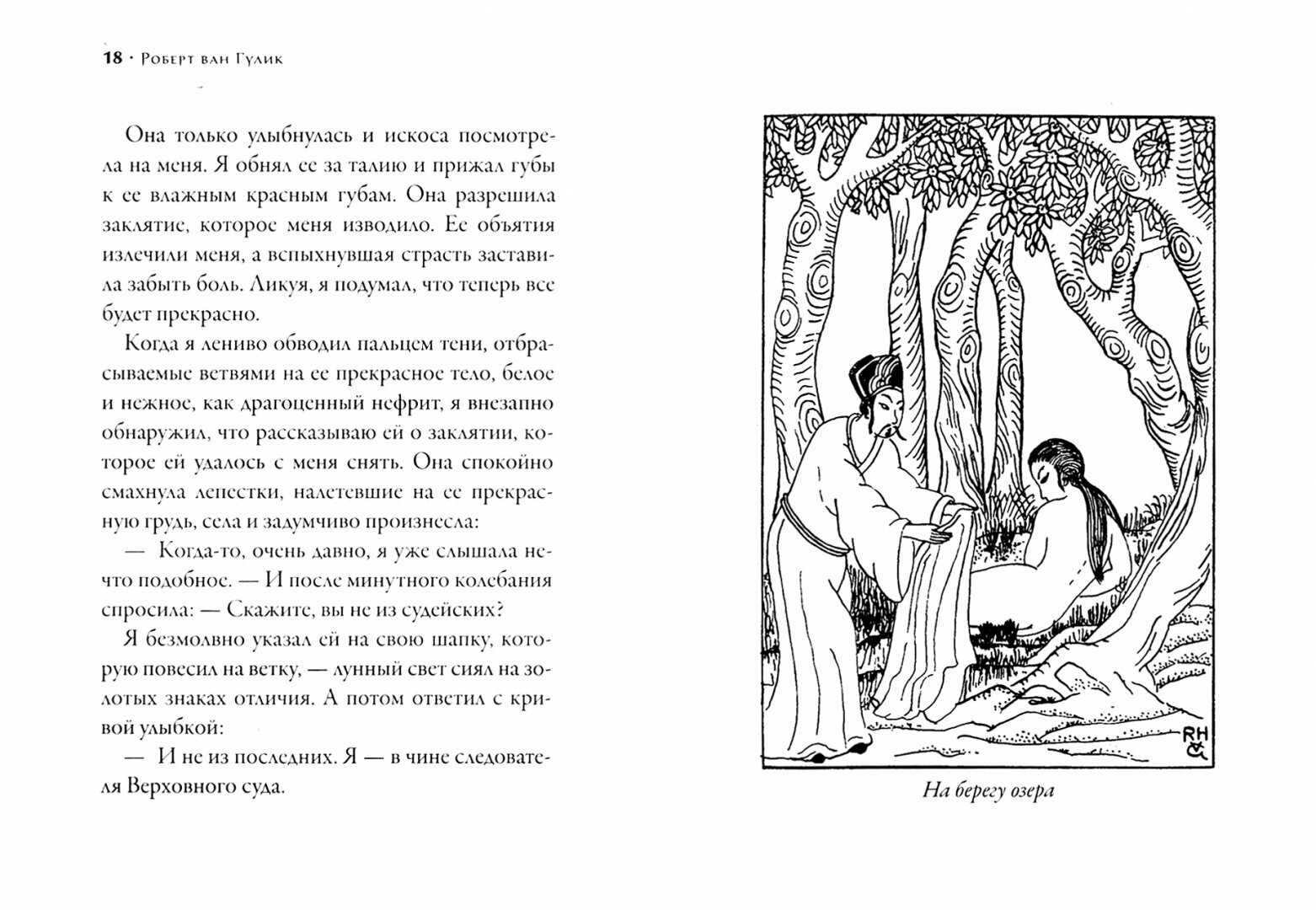 18 · Роберт ван Гулик

Она только улыбнулась и искоса посмотрела на меня. Я обнял ее за талию и прижал губы к ее влажным красным губам. Она разрешила заклятие, которое меня изводило. Ее объятия излечили меня, а вспыхнувшая страсть заставила забыть боль. Ликуя, я подумал, что теперь все будет прекрасно.

Когда я лениво обводил пальцем тени, отбрасываемые ветвями на ее прекрасное тело, белое и нежное, как драгоценный нефрит, я внезапно обнаружил, что рассказываю ей о заклятии, которое ей удалось с меня снять. Она спокойно смахнула лепестки, налетевшие на ее прекрасную грудь, села и задумчиво произнесла:

— Когда-то, очень давно, я уже слышала нечто подобное. — И после минутного колебания спросила: — Скажите, вы не из судейских?

Я безмолвно указал ей на свою шапку, которую повесил на ветку, — лунный свет сиял на золотых знаках отличия. А потом ответил с кривой улыбкой:

— И не из последних. Я — в чине следователя Верховного суда.

RH G

На берегу озера